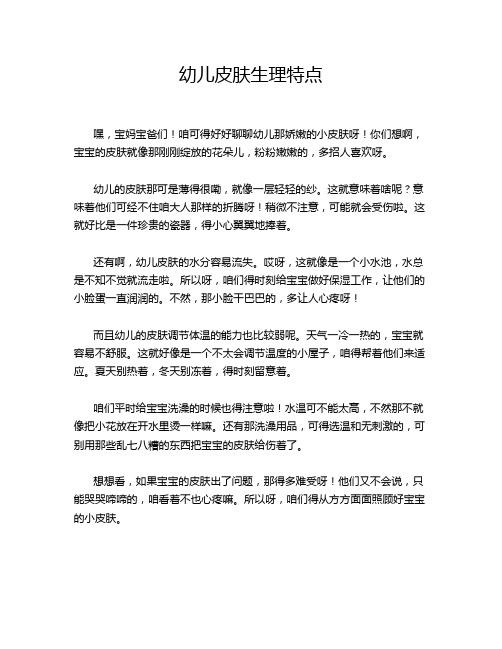 幼儿皮肤生理特点

嘿，宝妈宝爸们！咱可得好好聊聊幼儿那娇嫩的小皮肤呀！你们想啊，宝宝的皮肤就像那刚刚绽放的花朵儿，粉粉嫩嫩的，多招人喜欢呀。

幼儿的皮肤那可是薄得很嘞，就像一层轻轻的纱。这就意味着啥呢？意味着他们可经不住咱大人那样的折腾呀！稍微不注意，可能就会受伤啦。这就好比是一件珍贵的瓷器，得小心翼翼地捧着。

还有啊，幼儿皮肤的水分容易流失。哎呀，这就像是一个小水池，水总是不知不觉就流走啦。所以呀，咱们得时刻给宝宝做好保湿工作，让他们的小脸蛋一直润润的。不然，那小脸干巴巴的，多让人心疼呀！

而且幼儿的皮肤调节体温的能力也比较弱呢。天气一冷一热的，宝宝就容易不舒服。这就好像是一个不太会调节温度的小屋子，咱得帮着他们来适应。夏天别热着，冬天别冻着，得时刻留意着。

咱们平时给宝宝洗澡的时候也得注意啦！水温可不能太高，不然那不就像把小花放在开水里烫一样嘛。还有那洗澡用品，可得选温和无刺激的，可别用那些乱七八糟的东西把宝宝的皮肤给伤着了。

想想看，如果宝宝的皮肤出了问题，那得多难受呀！他们又不会说，只能哭哭啼啼的，咱看着不也心疼嘛。所以呀，咱们得从方方面面照顾好宝宝的小皮肤。